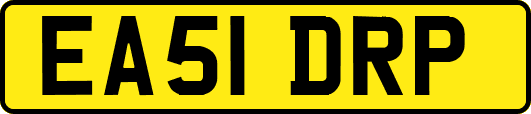 EA51 DRP